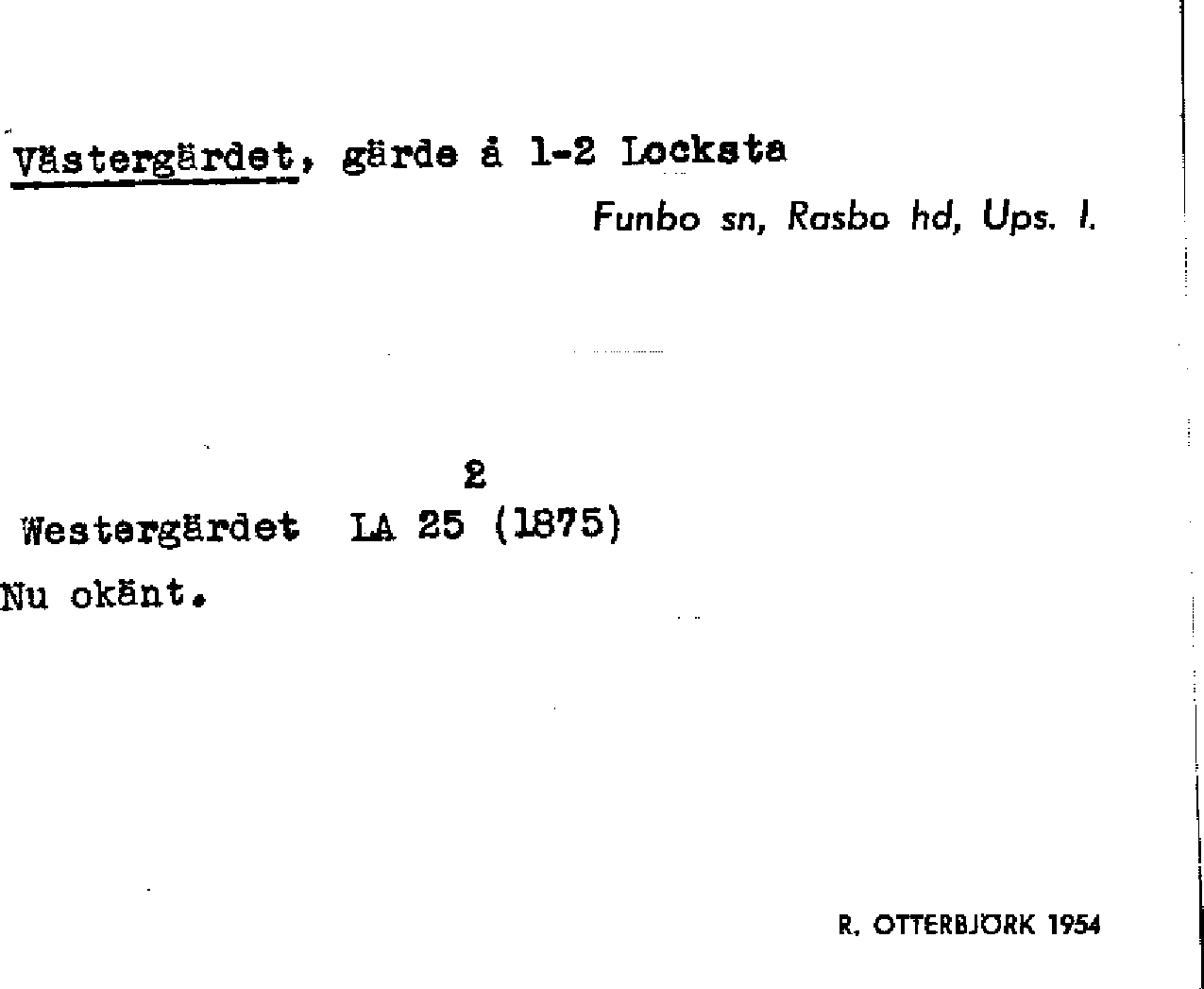 Västergärdet, gärde å 1-2 Locksta

Funbo sn, Rasbo hd, Ups. l.

2

Westergärdet LA 25 (1875)

Nu okänt.

R. OTTERBJÖRK 1954